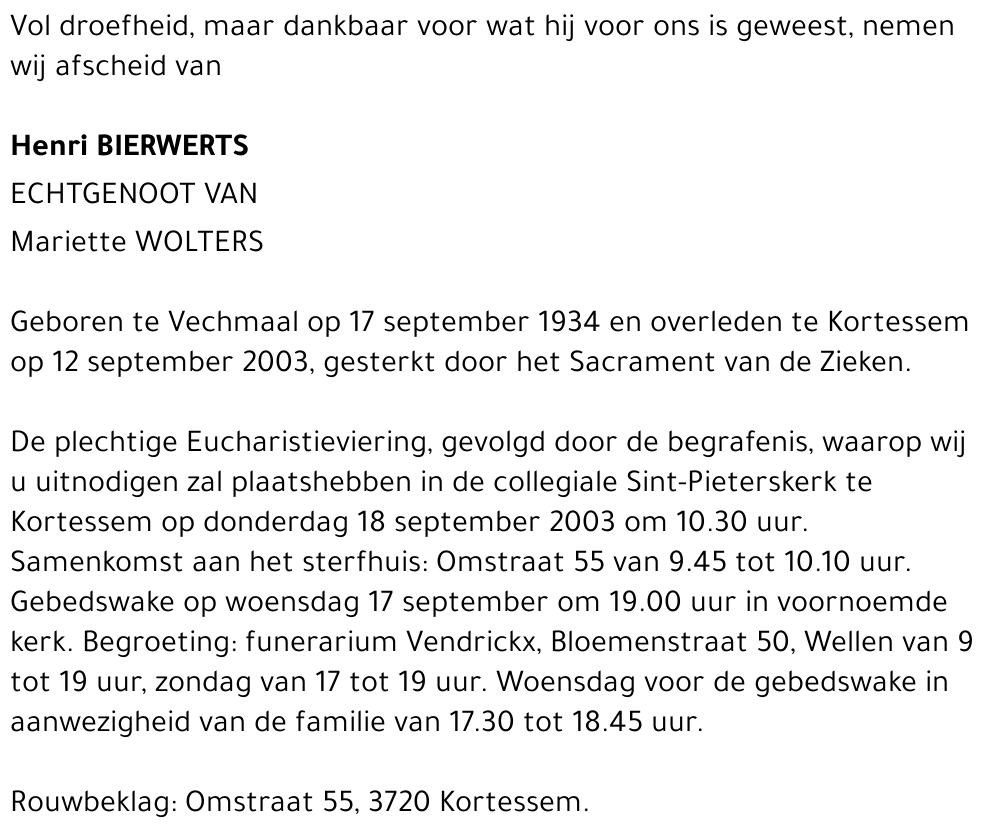 Vol droefheid, maar dankbaar voor wat hij voor ons is geweest, nemen wij afscheid van

Henri BIERWERTS
ECHTGENOOT VAN
Mariette WOLTERS

Geboren te Vechmaal op 17 september 1934 en overleden te Kortessem op 12 september 2003, gesterkt door het Sacrament van de Zieken.

De plechtige Eucharistieviering, gevolgd door de begrafenis, waarop wij u uitnodigen zal plaatshebben in de collegiale Sint-Pieterskerk te Kortessem op donderdag 18 september 2003 om 10.30 uur.
Samenkomst aan het sterfhuis: Omstraat 55 van 9.45 tot 10.10 uur.
Gebedswake op woensdag 17 september om 19.00 uur in voornoemde kerk. Begroeting: funerarium Vendrickx, Bloemenstraat 50, Wellen van 9 tot 19 uur, zondag van 17 tot 19 uur. Woensdag voor de gebedswake in aanwezigheid van de familie van 17.30 tot 18.45 uur.

Rouwbeklag: Omstraat 55, 3720 Kortessem.